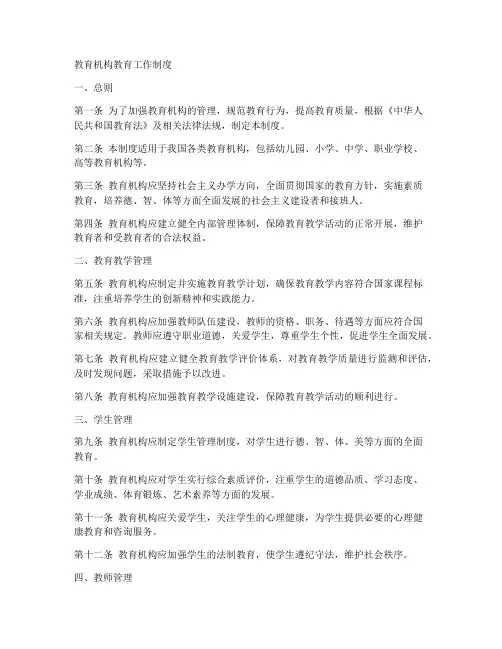 教育机构教育工作制度

一、总则

第一条 为了加强教育机构的管理，规范教育行为，提高教育质量，根据《中华人民共和国教育法》及相关法律法规，制定本制度。

第二条 本制度适用于我国各类教育机构，包括幼儿园、小学、中学、职业学校、高等教育机构等。

第三条 教育机构应坚持社会主义办学方向，全面贯彻国家的教育方针，实施素质教育，培养德、智、体等方面全面发展的社会主义建设者和接班人。

第四条 教育机构应建立健全内部管理体制，保障教育教学活动的正常开展，维护教育者和受教育者的合法权益。

二、教育教学管理

第五条 教育机构应制定并实施教育教学计划，确保教育教学内容符合国家课程标准，注重培养学生的创新精神和实践能力。

第六条 教育机构应加强教师队伍建设，教师的资格、职务、待遇等方面应符合国家相关规定。教师应遵守职业道德，关爱学生，尊重学生个性，促进学生全面发展。

第七条 教育机构应建立健全教育教学评价体系，对教育教学质量进行监测和评估，及时发现问题，采取措施予以改进。

第八条 教育机构应加强教育教学设施建设，保障教育教学活动的顺利进行。

三、学生管理

第九条 教育机构应制定学生管理制度，对学生进行德、智、体、美等方面的全面教育。

第十条 教育机构应对学生实行综合素质评价，注重学生的道德品质、学习态度、学业成绩、体育锻炼、艺术素养等方面的发展。

第十一条 教育机构应关爱学生，关注学生的心理健康，为学生提供必要的心理健康教育和咨询服务。

第十二条 教育机构应加强学生的法制教育，使学生遵纪守法，维护社会秩序。

四、教师管理